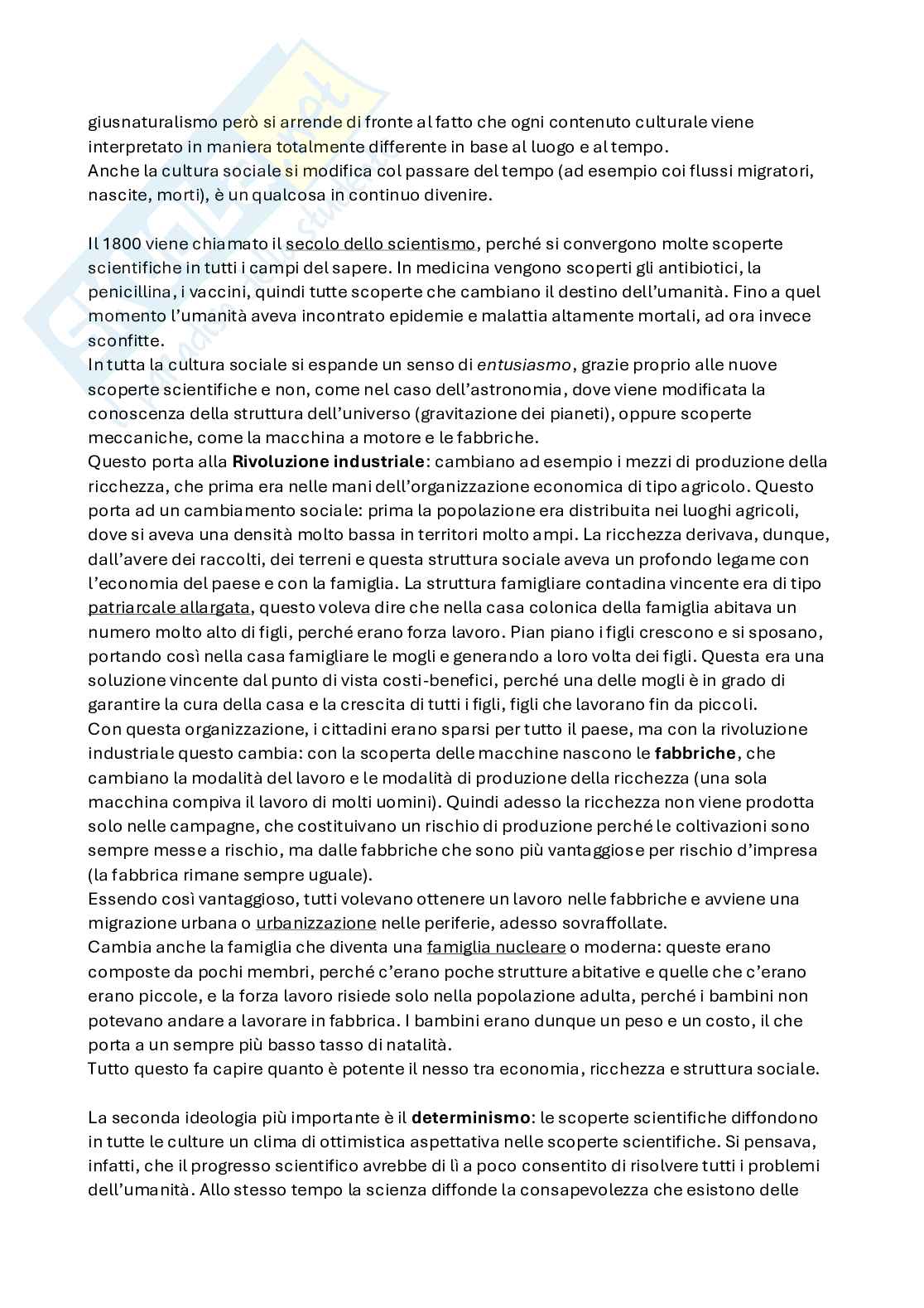 giusnaturalismo però si arrende di fronte al fatto che ogni contenuto culturale viene interpretato in maniera totalmente differente in base al luogo e al tempo.
Anche la cultura sociale si modifica col passare del tempo (ad esempio coi flussi migratori, nascite, morti), è un qualcosa in continuo divenire.

Il 1800 viene chiamato il secolo dello scientismo, perché si convergono molte scoperte scientifiche in tutti i campi del sapere. In medicina vengono scoperti gli antibiotici, la penicillina, i vaccini, quindi tutte scoperte che cambiano il destino dell'umanità. Fino a quel momento l'umanità aveva incontrato epidemie e malattia altamente mortali, ad ora invece sconfitte.
In tutta la cultura sociale si espande un senso di entusiasmo, grazie proprio alle nuove scoperte scientifiche e non, come nel caso dell'astronomia, dove viene modificata la conoscenza della struttura dell'universo (gravitazione dei pianeti), oppure scoperte meccaniche, come la macchina a motore e le fabbriche.
Questo porta alla Rivoluzione industriale: cambiano ad esempio i mezzi di produzione della ricchezza, che prima era nelle mani dell'organizzazione economica di tipo agricolo. Questo porta ad un cambiamento sociale: prima la popolazione era distribuita nei luoghi agricoli, dove si aveva una densità molto bassa in territori molto ampi. La ricchezza derivava, dunque, dall'avere dei raccolti, dei terreni e questa struttura sociale aveva un profondo legame con l'economia del paese e con la famiglia. La struttura famigliare contadina vincente era di tipo patriarcale allargata, questo voleva dire che nella casa colonica della famiglia abitava un numero molto alto di figli, perché erano forza lavoro. Pian piano i figli crescono e si sposano, portando così nella casa famigliare le mogli e generando a loro volta dei figli. Questa era una soluzione vincente dal punto di vista costi-benefici, perché una delle mogli è in grado di garantire la cura della casa e la crescita di tutti i figli, figli che lavorano fin da piccoli.
Con questa organizzazione, i cittadini erano sparsi per tutto il paese, ma con la rivoluzione industriale questo cambia: con la scoperta delle macchine nascono le fabbriche, che cambiano la modalità del lavoro e le modalità di produzione della ricchezza (una sola macchina compiva il lavoro di molti uomini). Quindi adesso la ricchezza non viene prodotta solo nelle campagne, che costituivano un rischio di produzione perché le coltivazioni sono sempre messe a rischio, ma dalle fabbriche che sono più vantaggiose per rischio d'impresa (la fabbrica rimane sempre uguale).
Essendo così vantaggioso, tutti volevano ottenere un lavoro nelle fabbriche e avviene una migrazione urbana o urbanizzazione nelle periferie, adesso sovraffollate.
Cambia anche la famiglia che diventa una famiglia nucleare o moderna: queste erano composte da pochi membri, perché c'erano poche strutture abitative e quelle che c'erano erano piccole, e la forza lavoro risiede solo nella popolazione adulta, perché i bambini non potevano andare a lavorare in fabbrica. I bambini erano dunque un peso e un costo, il che porta a un sempre più basso tasso di natalità.
Tutto questo fa capire quanto è potente il nesso tra economia, ricchezza e struttura sociale.

La seconda ideologia più importante è il determinismo: le scoperte scientifiche diffondono in tutte le culture un clima di ottimistica aspettativa nelle scoperte scientifiche. Si pensava, infatti, che il progresso scientifico avrebbe di lì a poco consentito di risolvere tutti i problemi dell'umanità. Allo stesso tempo la scienza diffonde la consapevolezza che esistono delle